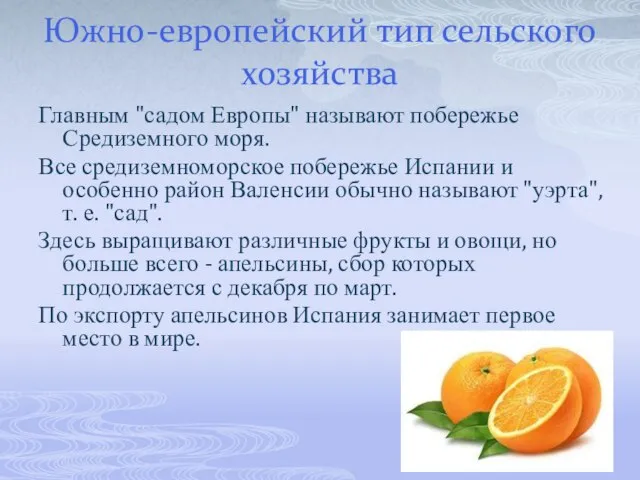 Южно-европейский тип сельского хозяйства

Главным "садом Европы" называют побережье Средиземного моря.

Все средиземноморское побережье Испании и особенно район Валенсии обычно называют "уэрта", т. е. "сад".

Здесь выращивают различные фрукты и овощи, но больше всего - апельсины, сбор которых продолжается с декабря по март.

По экспорту апельсинов Испания занимает первое место в мире.